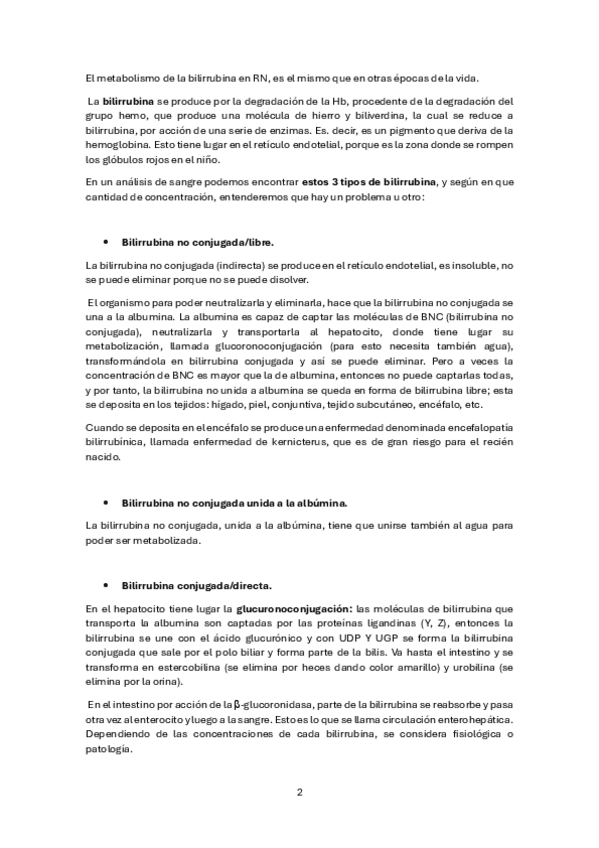 El metabolismo de la bilirrubina en RN, es el mismo que en otras épocas de la vida.

La **bilirrubina** se produce por la degradación de la Hb, procedente de la degradación del grupo hemo, que produce una molécula de hierro y biliverdina, la cual se reduce a bilirrubina, por acción de una serie de enzimas. Es. decir, es un pigmento que deriva de la hemoglobina. Esto tiene lugar en el retículo endotelial, porque es la zona donde se rompen los glóbulos rojos en el niño.

En un análisis de sangre podemos encontrar **estos 3 tipos de bilirrubina**, y según en que cantidad de concentración, entenderemos que hay un problema u otro:

• **Bilirrubina no conjugada/libre.**

La bilirrubina no conjugada (indirecta) se produce en el retículo endotelial, es insoluble, no se puede eliminar porque no se puede disolver.

El organismo para poder neutralizarla y eliminarla, hace que la bilirrubina no conjugada se una a la albumina. La albumina es capaz de captar las moléculas de BNC (bilirrubina no conjugada), neutralizarla y transportarla al hepatocito, donde tiene lugar su metabolización, llamada glucoronoconjugación (para esto necesita también agua), transformándola en bilirrubina conjugada y así se puede eliminar. Pero a veces la concentración de BNC es mayor que la de albumina, entonces no puede captarlas todas, y por tanto, la bilirrubina no unida a albumina se queda en forma de bilirrubina libre; esta se deposita en los tejidos: hígado, piel, conjuntiva, tejido subcutáneo, encéfalo, etc.

Cuando se deposita en el encéfalo se produce una enfermedad denominada encefalopatía bilirrubínica, llamada enfermedad de kernicterus, que es de gran riesgo para el recién nacido.

• **Bilirrubina no conjugada unida a la albúmina.**

La bilirrubina no conjugada, unida a la albúmina, tiene que unirse también al agua para poder ser metabolizada.

• **Bilirrubina conjugada/directa.**

En el hepatocito tiene lugar la **glucuronoconjugación:** las moléculas de bilirrubina que transporta la albumina son captadas por las proteínas ligandinas (Y, Z), entonces la bilirrubina se une con el ácido glucurónico y con UDP Y UGP se forma la bilirrubina conjugada que sale por el polo biliar y forma parte de la bilis. Va hasta el intestino y se transforma en estercobilina (se elimina por heces dando color amarillo) y urobilina (se elimina por la orina).

En el intestino por acción de la β-glucoronidasa, parte de la bilirrubina se reabsorbe y pasa otra vez al enterocito y luego a la sangre. Esto es lo que se llama circulación enterohepática. Dependiendo de las concentraciones de cada bilirrubina, se considera fisiológica o patología.

2